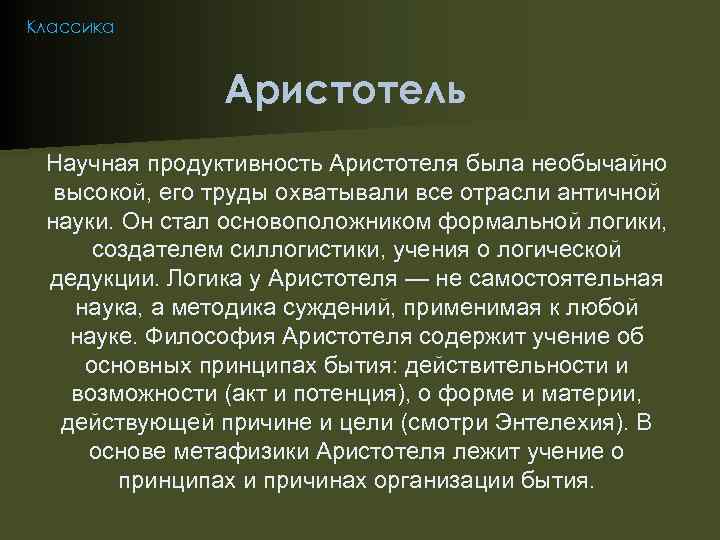 Классика

Аристотель

Научная продуктивность Аристотеля была необычайно высокой, его труды охватывали все отрасли античной науки. Он стал основоположником формальной логики, создателем силлогистики, учения о логической дедукции. Логика у Аристотеля — не самостоятельная наука, а методика суждений, применимая к любой науке. Философия Аристотеля содержит учение об основных принципах бытия: действительности и возможности (акт и потенция), о форме и материи, действующей причине и цели (смотри Энтелехия). В основе метафизики Аристотеля лежит учение о принципах и причинах организации бытия.